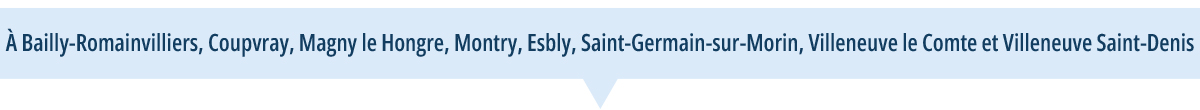 À Bailly-Romainvilliers, Coupvray, Magny le Hongre, Montry, Esbly, Saint-Germain-sur-Morin, Villeneuve le Comte et Villeneuve Saint-Denis